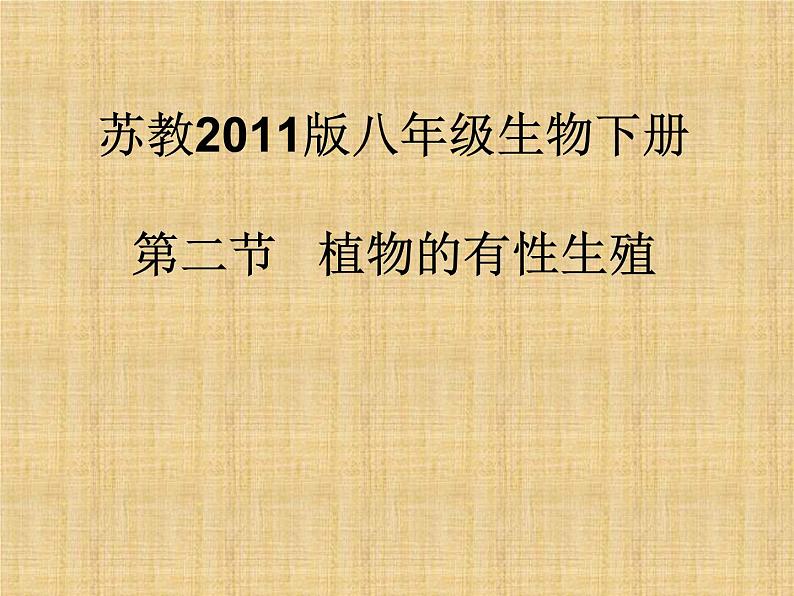 苏教2011版八年级生物下册

第二节　植物的有性生殖